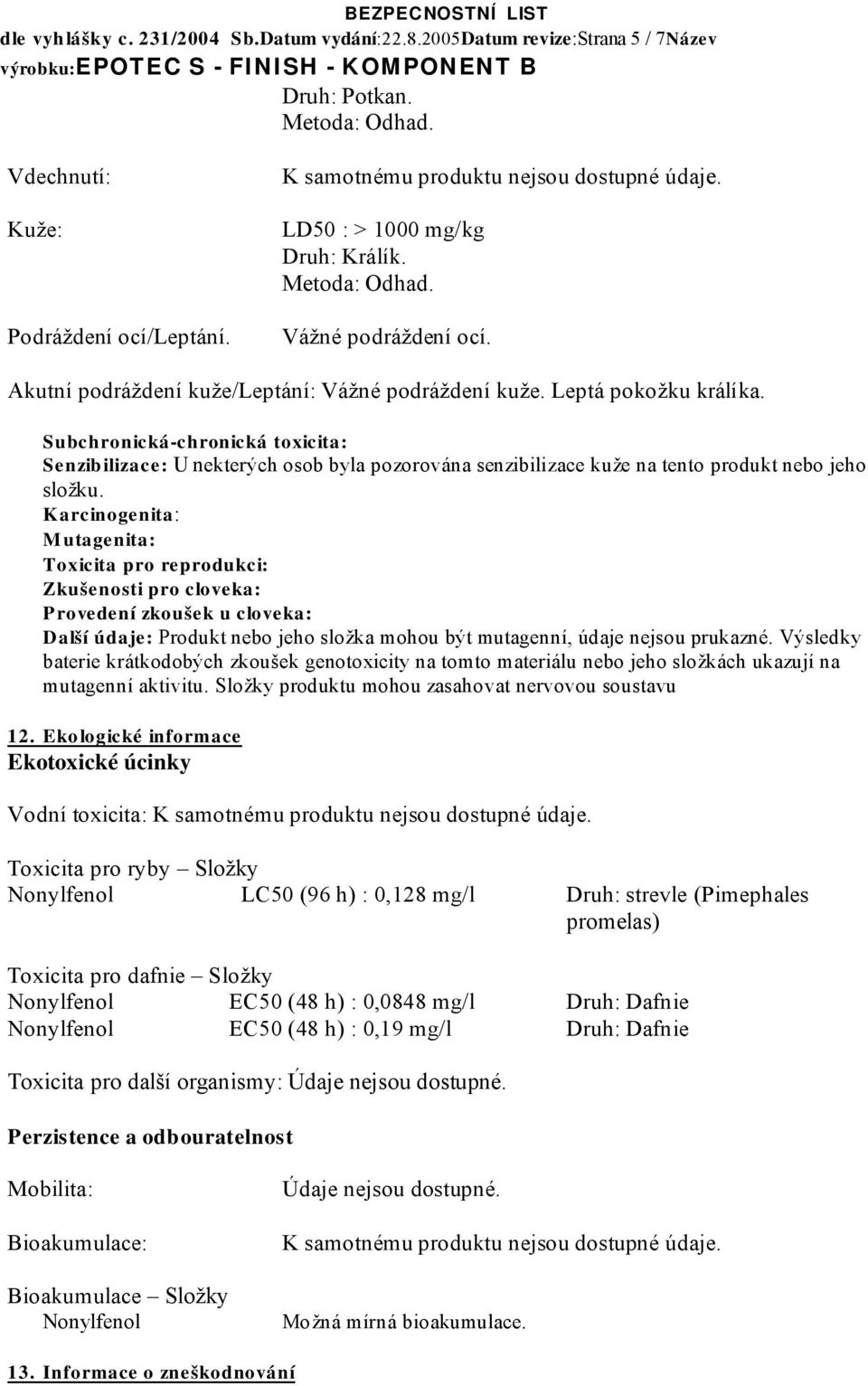 BEZPECNOSTNÍ LIST
dle vyhlášky c. 231/2004 Sb.Datum vydání:22.8.2005Datum revize:Strana 5 / 7Název výrobku:EPOTEC S - FINISH - KOMPONENT B

Druh: Potkan.
Metoda: Odhad.

Vdechnutí: K samotnému produktu nejsou dostupné údaje.

Kuže: LD50 : > 1000 mg/kg
Druh: Králík.
Metoda: Odhad.

Podráždení ocí/Leptání. Vážné podráždení ocí.

Akutní podráždení kuže/Leptání: Vážné podráždení kuže. Leptá pokožku králíka.

Subchronická-chronická toxicita:
Senzibilizace: U nekterých osob byla pozorována senzibilizace kuže na tento produkt nebo jeho složku.
Karcinogenita:
Mutagenita:
Toxicita pro reprodukci:
Zkušenosti pro cloveka:
Provedení zkoušek u cloveka:
Další údaje: Produkt nebo jeho složka mohou být mutagenní, údaje nejsou prukazné. Výsledky baterie krátkodobých zkoušek genotoxicity na tomto materiálu nebo jeho složkách ukazují na mutagenní aktivitu. Složky produktu mohou zasahovat nervovou soustavu

12. Ekologické informace
Ekotoxické úcinky

Vodní toxicita: K samotnému produktu nejsou dostupné údaje.

Toxicita pro ryby – Složky
Nonylfenol LC50 (96 h) : 0,128 mg/l Druh: strevle (Pimephales promelas)

Toxicita pro dafnie – Složky
Nonylfenol EC50 (48 h) : 0,0848 mg/l Druh: Dafnie
Nonylfenol EC50 (48 h) : 0,19 mg/l Druh: Dafnie

Toxicita pro další organismy: Údaje nejsou dostupné.

Perzistence a odbouratelnost

Mobilita: Údaje nejsou dostupné.

Bioakumulace: K samotnému produktu nejsou dostupné údaje.

Bioakumulace – Složky
Nonylfenol Možná mírná bioakumulace.

13. Informace o zneškodnování